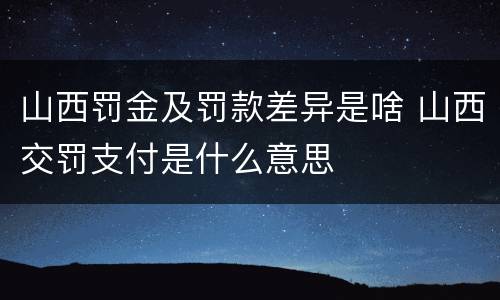 山西罚金及罚款差异是啥 山西交罚支付是什么意思